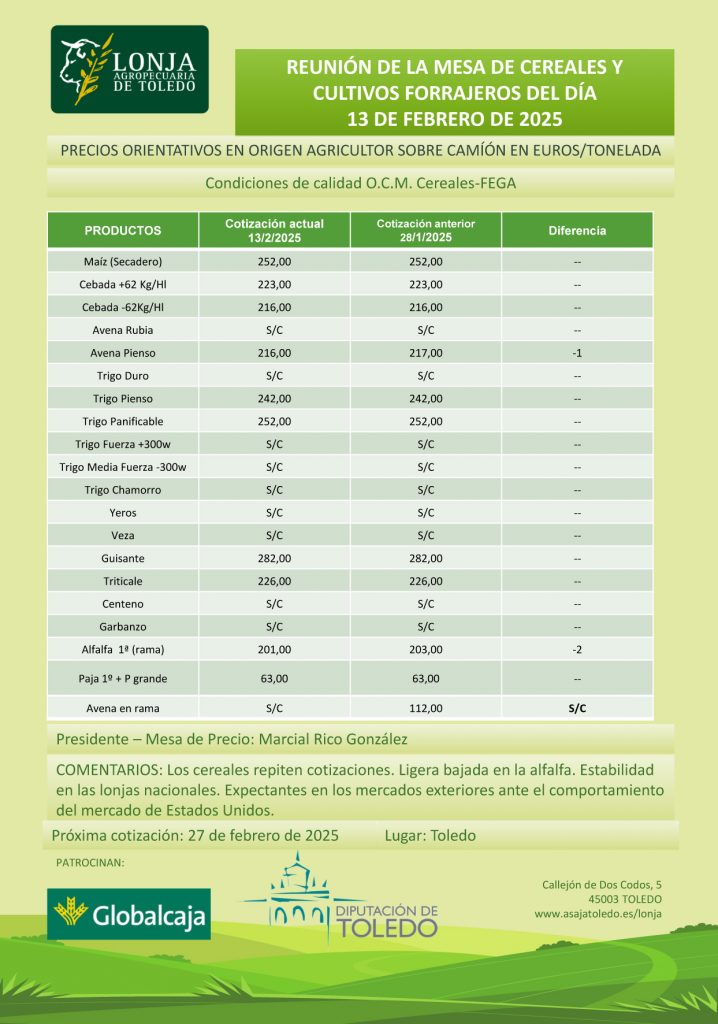 LONJA AGROPECUARIA DE TOLEDO

REUNIÓN DE LA MESA DE CEREALES Y CULTIVOS FORRAJEROS DEL DÍA 13 DE FEBRERO DE 2025

PRECIOS ORIENTATIVOS EN ORIGEN AGRICULTOR SOBRE CAMIÓN EN EUROS/TONELADA

Condiciones de calidad O.C.M. Cereales-FEGA

| PRODUCTOS | Cotización actual 13/2/2025 | Cotización anterior 28/1/2025 | Diferencia |
|---|---|---|---|
| Maíz (Secadero) | 252,00 | 252,00 | -- |
| Cebada +62 Kg/Hl | 223,00 | 223,00 | -- |
| Cebada -62Kg/Hl | 216,00 | 216,00 | -- |
| Avena Rubia | S/C | S/C | -- |
| Avena Pienso | 216,00 | 217,00 | -1 |
| Trigo Duro | S/C | S/C | -- |
| Trigo Pienso | 242,00 | 242,00 | -- |
| Trigo Panificable | 252,00 | 252,00 | -- |
| Trigo Fuerza +300w | S/C | S/C | -- |
| Trigo Media Fuerza -300w | S/C | S/C | -- |
| Trigo Chamorro | S/C | S/C | -- |
| Yeros | S/C | S/C | -- |
| Veza | S/C | S/C | -- |
| Guisante | 282,00 | 282,00 | -- |
| Triticale | 226,00 | 226,00 | -- |
| Centeno | S/C | S/C | -- |
| Garbanzo | S/C | S/C | -- |
| Alfalfa 1ª (rama) | 201,00 | 203,00 | -2 |
| Paja 1º + P grande | 63,00 | 63,00 | -- |
| Avena en rama | S/C | 112,00 | S/C |

Presidente – Mesa de Precio: Marcial Rico González

COMENTARIOS: Los cereales repiten cotizaciones. Ligera bajada en la alfalfa. Estabilidad en las lonjas nacionales. Expectantes en los mercados exteriores ante el comportamiento del mercado de Estados Unidos.

Próxima cotización: 27 de febrero de 2025 Lugar: Toledo

PATROCINAN:

Globalcaja

DIPUTACIÓN DE TOLEDO

Callejón de Dos Codos, 5
45003 TOLEDO
www.asajatoledo.es/lonja